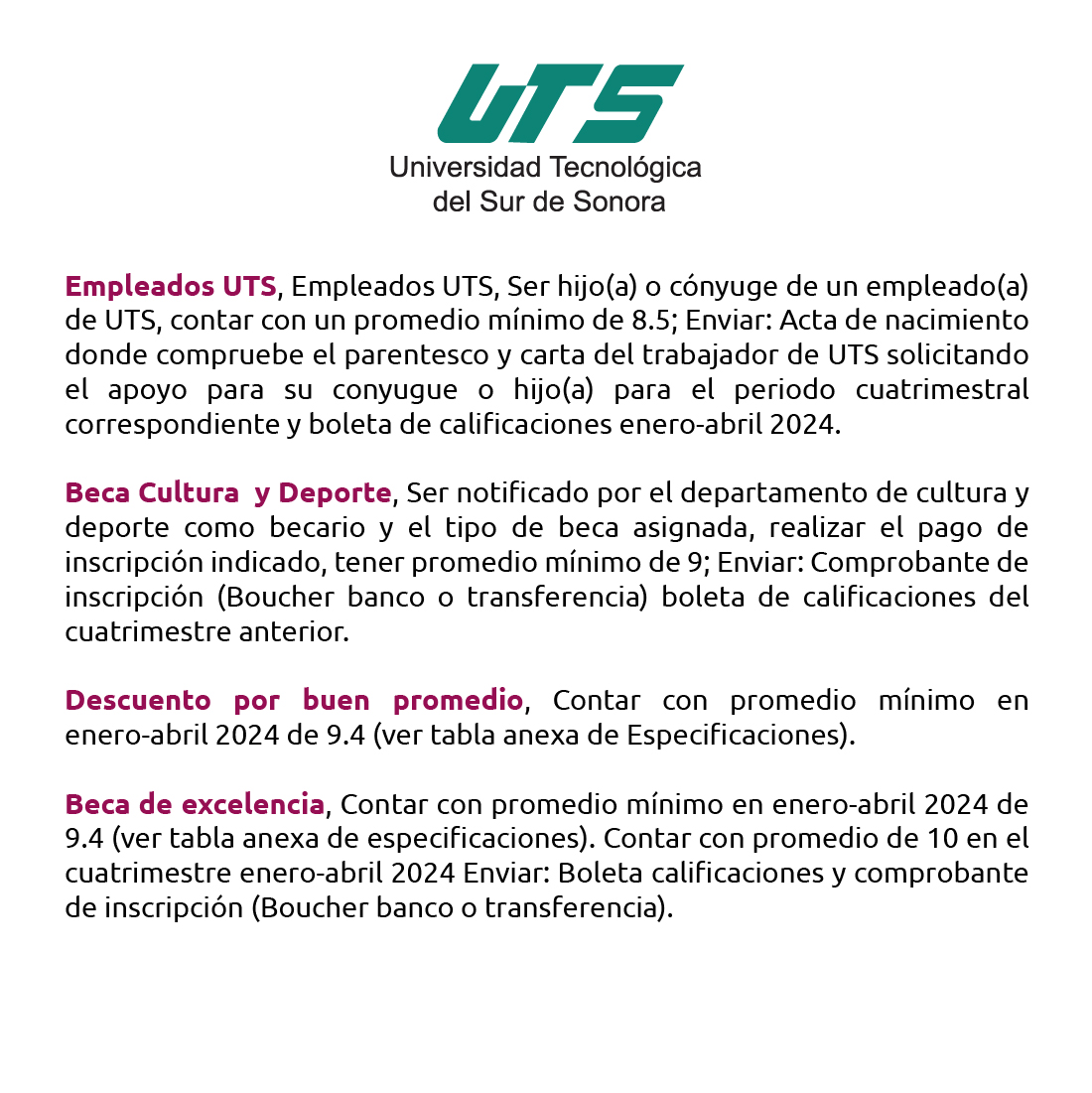 UTS
Universidad Tecnológica
del Sur de Sonora

Empleados UTS, Empleados UTS, Ser hijo(a) o cónyuge de un empleado(a) de UTS, contar con un promedio mínimo de 8.5; Enviar: Acta de nacimiento donde compruebe el parentesco y carta del trabajador de UTS solicitando el apoyo para su conyugue o hijo(a) para el periodo cuatrimestral correspondiente y boleta de calificaciones enero-abril 2024.

Beca Cultura y Deporte, Ser notificado por el departamento de cultura y deporte como becario y el tipo de beca asignada, realizar el pago de inscripción indicado, tener promedio mínimo de 9; Enviar: Comprobante de inscripción (Boucher banco o transferencia) boleta de calificaciones del cuatrimestre anterior.

Descuento por buen promedio, Contar con promedio mínimo en enero-abril 2024 de 9.4 (ver tabla anexa de Especificaciones).

Beca de excelencia, Contar con promedio mínimo en enero-abril 2024 de 9.4 (ver tabla anexa de especificaciones). Contar con promedio de 10 en el cuatrimestre enero-abril 2024 Enviar: Boleta calificaciones y comprobante de inscripción (Boucher banco o transferencia).